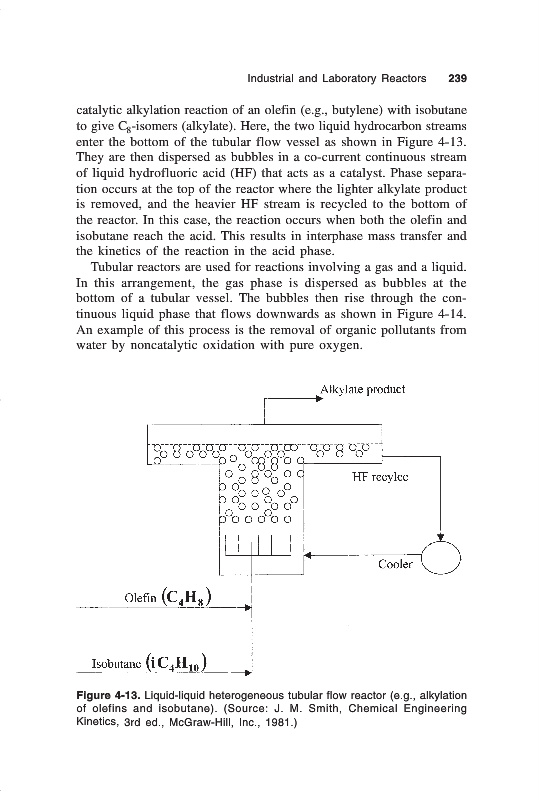 Industrial and Laboratory Reactors 239

catalytic alkylation reaction of an olefin (e.g., butylene) with isobutane to give $C_8$-isomers (alkylate). Here, the two liquid hydrocarbon streams enter the bottom of the tubular flow vessel as shown in Figure 4-13. They are then dispersed as bubbles in a co-current continuous stream of liquid hydrofluoric acid (HF) that acts as a catalyst. Phase separation occurs at the top of the reactor where the lighter alkylate product is removed, and the heavier HF stream is recycled to the bottom of the reactor. In this case, the reaction occurs when both the olefin and isobutane reach the acid. This results in interphase mass transfer and the kinetics of the reaction in the acid phase.

Tubular reactors are used for reactions involving a gas and a liquid. In this arrangement, the gas phase is dispersed as bubbles at the bottom of a tubular vessel. The bubbles then rise through the continuous liquid phase that flows downwards as shown in Figure 4-14. An example of this process is the removal of organic pollutants from water by noncatalytic oxidation with pure oxygen.

Alkylate product

HF recylce

Cooler

Olefin $(C_4H_8)$

Isobutane $(iC_4H_{10})$

Figure 4-13. Liquid-liquid heterogeneous tubular flow reactor (e.g., alkylation of olefins and isobutane). (Source: J. M. Smith, Chemical Engineering Kinetics, 3rd ed., McGraw-Hill, Inc., 1981.)